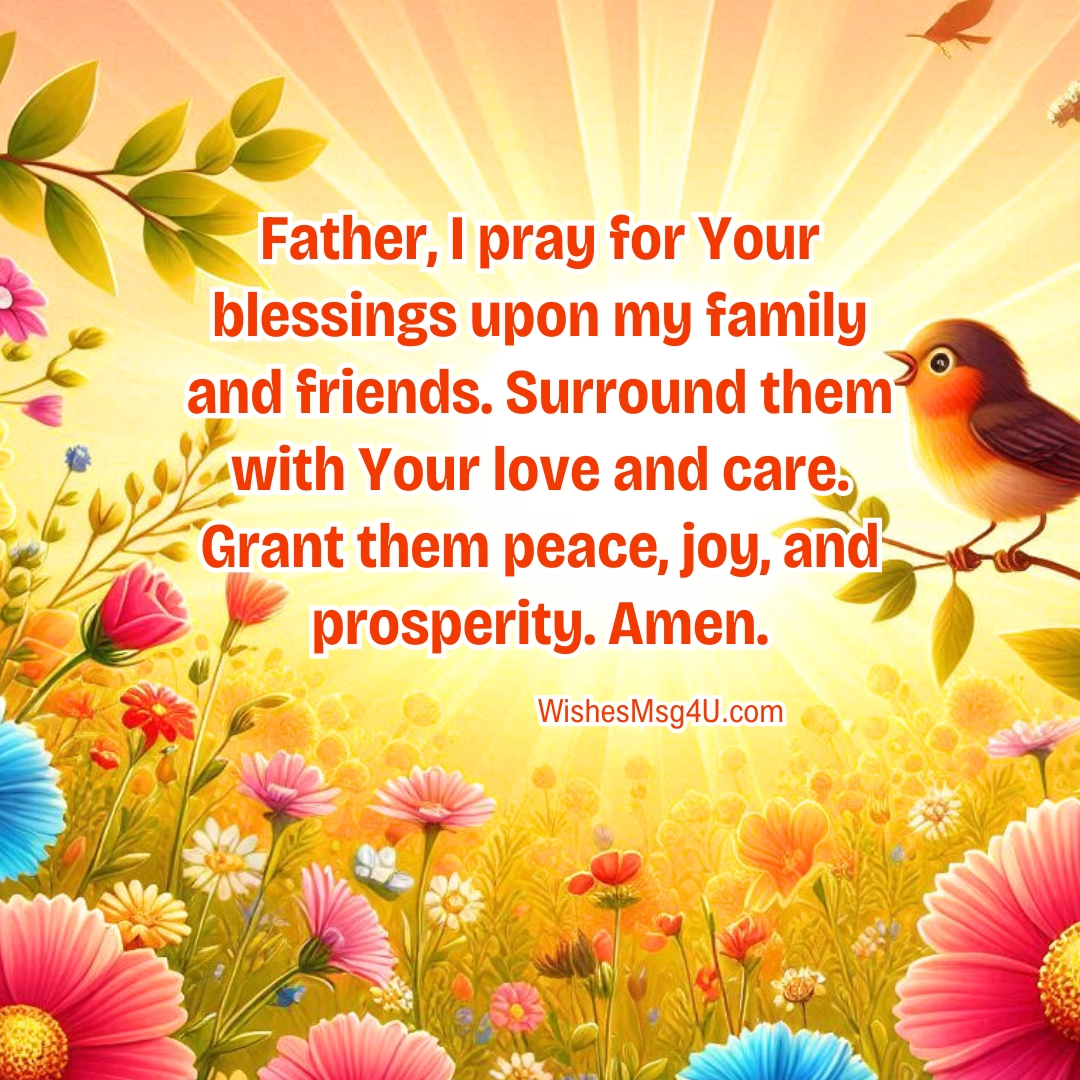 Father, I pray for Your blessings upon my family and friends. Surround them with Your love and care. Grant them peace, joy, and prosperity. Amen.

WishesMsg4U.com